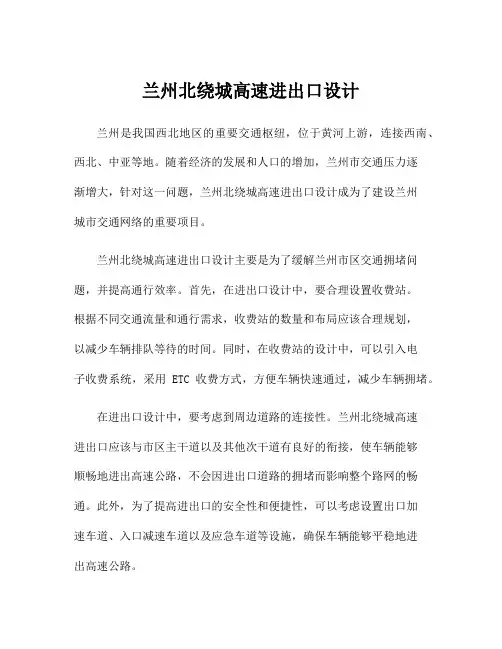 兰州北绕城高速进出口设计

兰州是我国西北地区的重要交通枢纽，位于黄河上游，连接西南、西北、中亚等地。随着经济的发展和人口的增加，兰州市交通压力逐渐增大，针对这一问题，兰州北绕城高速进出口设计成为了建设兰州城市交通网络的重要项目。

兰州北绕城高速进出口设计主要是为了缓解兰州市区交通拥堵问题，并提高通行效率。首先，在进出口设计中，要合理设置收费站。根据不同交通流量和通行需求，收费站的数量和布局应该合理规划，以减少车辆排队等待的时间。同时，在收费站的设计中，可以引入电子收费系统，采用 ETC 收费方式，方便车辆快速通过，减少车辆拥堵。

在进出口设计中，要考虑到周边道路的连接性。兰州北绕城高速进出口应该与市区主干道以及其他次干道有良好的衔接，使车辆能够顺畅地进出高速公路，不会因进出口道路的拥堵而影响整个路网的畅通。此外，为了提高进出口的安全性和便捷性，可以考虑设置出口加速车道、入口减速车道以及应急车道等设施，确保车辆能够平稳地进出高速公路。